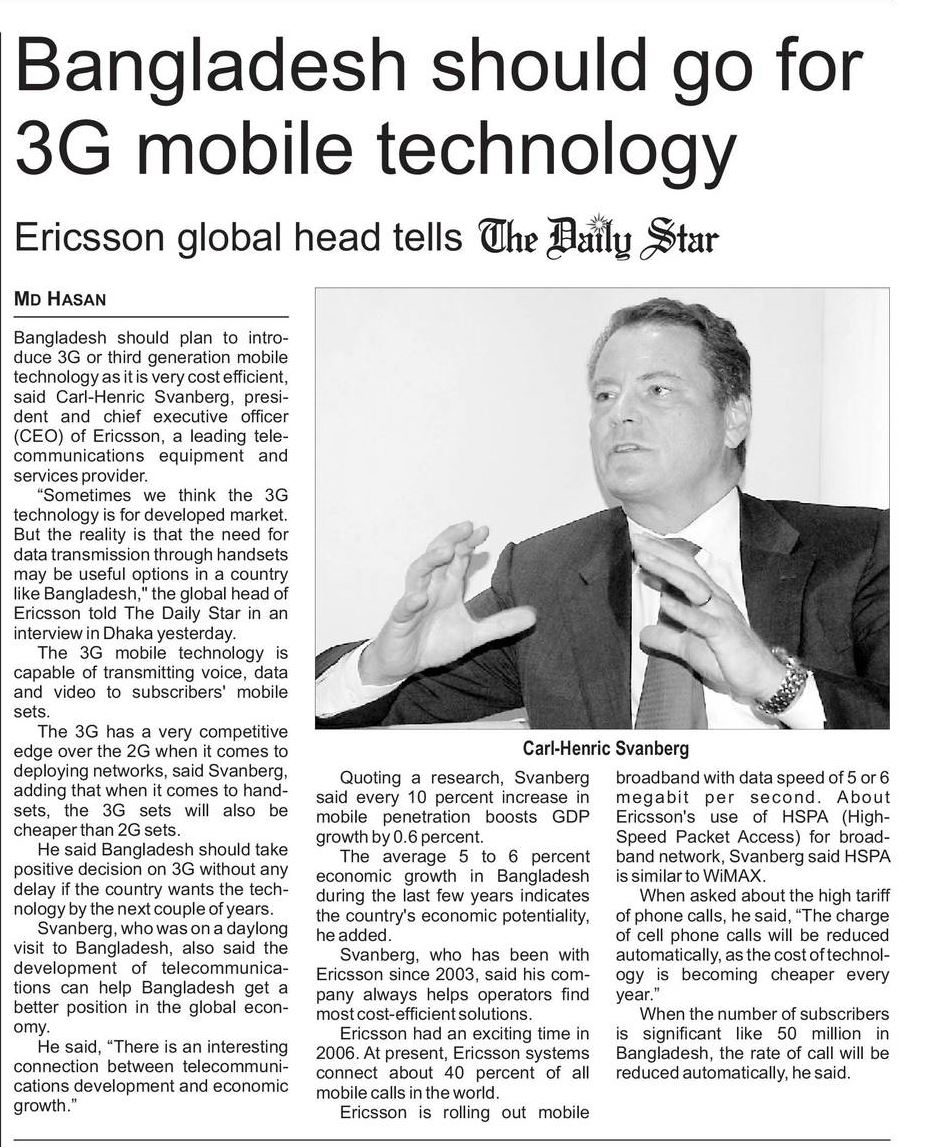 Bangladesh should go for 3G mobile technology

Ericsson global head tells The Daily Star

MD HASAN

Bangladesh should plan to introduce 3G or third generation mobile technology as it is very cost efficient, said Carl-Henric Svanberg, president and chief executive officer (CEO) of Ericsson, a leading telecommunications equipment and services provider.

"Sometimes we think the 3G technology is for developed market. But the reality is that the need for data transmission through handsets may be useful options in a country like Bangladesh," the global head of Ericsson told The Daily Star in an interview in Dhaka yesterday.

The 3G mobile technology is capable of transmitting voice, data and video to subscribers' mobile sets.

The 3G has a very competitive edge over the 2G when it comes to deploying networks, said Svanberg, adding that when it comes to handsets, the 3G sets will also be cheaper than 2G sets.

He said Bangladesh should take positive decision on 3G without any delay if the country wants the technology by the next couple of years.

Svanberg, who was on a daylong visit to Bangladesh, also said the development of telecommunications can help Bangladesh get a better position in the global economy.

He said, "There is an interesting connection between telecommunications development and economic growth."

Carl-Henric Svanberg

Quoting a research, Svanberg said every 10 percent increase in mobile penetration boosts GDP growth by 0.6 percent.

The average 5 to 6 percent economic growth in Bangladesh during the last few years indicates the country's economic potentiality, he added.

Svanberg, who has been with Ericsson since 2003, said his company always helps operators find most cost-efficient solutions.

Ericsson had an exciting time in 2006. At present, Ericsson systems connect about 40 percent of all mobile calls in the world.

Ericsson is rolling out mobile broadband with data speed of 5 or 6 megabit per second. About Ericsson's use of HSPA (High-Speed Packet Access) for broadband network, Svanberg said HSPA is similar to WiMAX.

When asked about the high tariff of phone calls, he said, "The charge of cell phone calls will be reduced automatically, as the cost of technology is becoming cheaper every year."

When the number of subscribers is significant like 50 million in Bangladesh, the rate of call will be reduced automatically, he said.